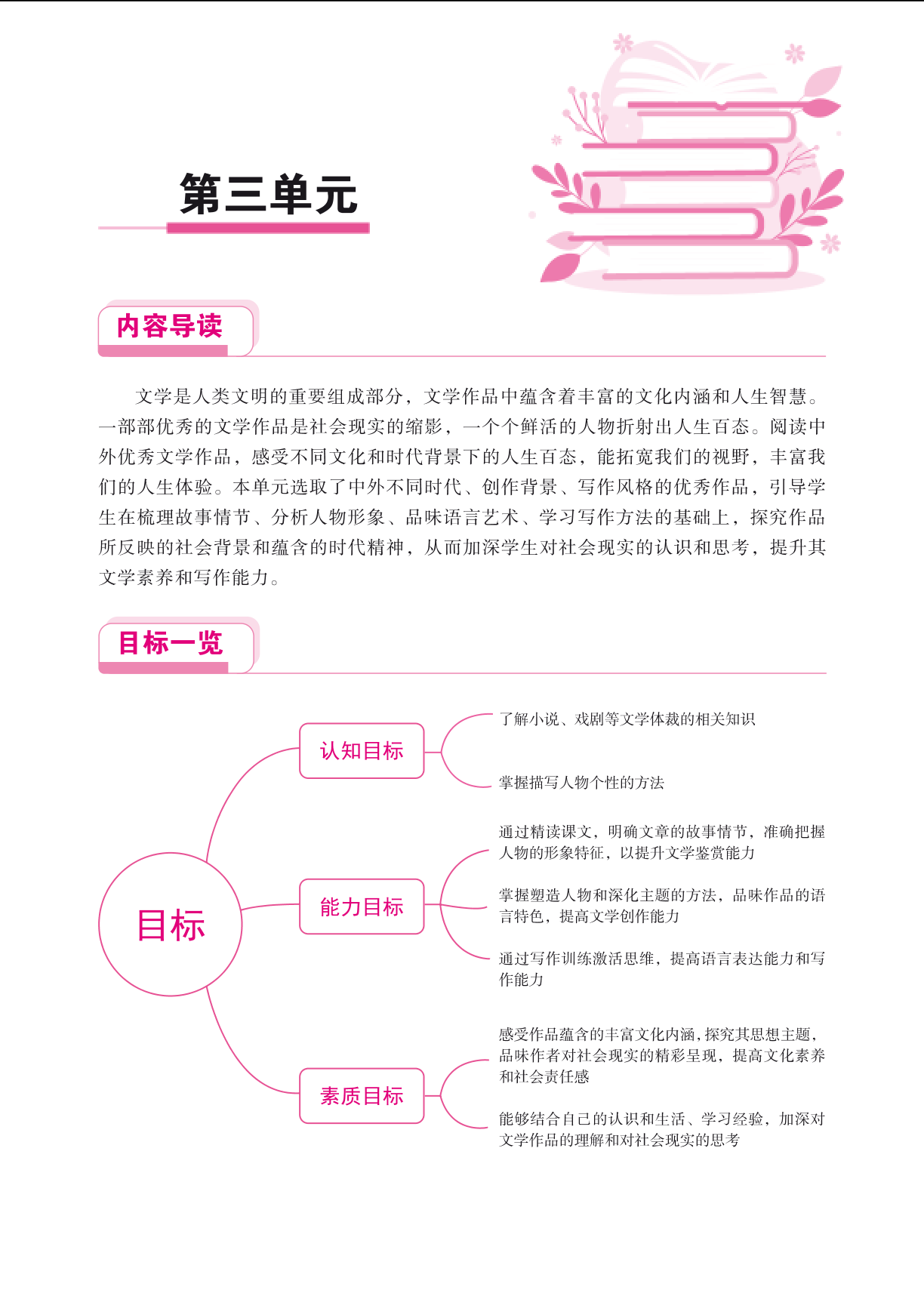 第三单元

内容导读

文学是人类文明的重要组成部分，文学作品中蕴含着丰富的文化内涵和人生智慧。一部部优秀的文学作品是社会现实的缩影，一个个鲜活的人物折射出人生百态。阅读中外优秀文学作品，感受不同文化和时代背景下的人生百态，能拓宽我们的视野，丰富我们的人生体验。本单元选取了中外不同时代、创作背景、写作风格的优秀作品，引导学生在梳理故事情节、分析人物形象、品味语言艺术、学习写作方法的基础上，探究作品所反映的社会背景和蕴含的时代精神，从而加深学生对社会现实的认识和思考，提升其文学素养和写作能力。

目标一览

目标

认知目标

了解小说、戏剧等文学体裁的相关知识

掌握描写人物个性的方法

能力目标

通过精读课文，明确文章的故事情节，准确把握人物的形象特征，以提升文学鉴赏能力

掌握塑造人物和深化主题的方法，品味作品的语言特色，提高文学创作能力

通过写作训练激活思维，提高语言表达能力和写作能力

素质目标

感受作品蕴含的丰富文化内涵，探究其思想主题，品味作者对社会现实的精彩呈现，提高文化素养和社会责任感

能够结合自己的认识和生活、学习经验，加深对文学作品的理解和对社会现实的思考